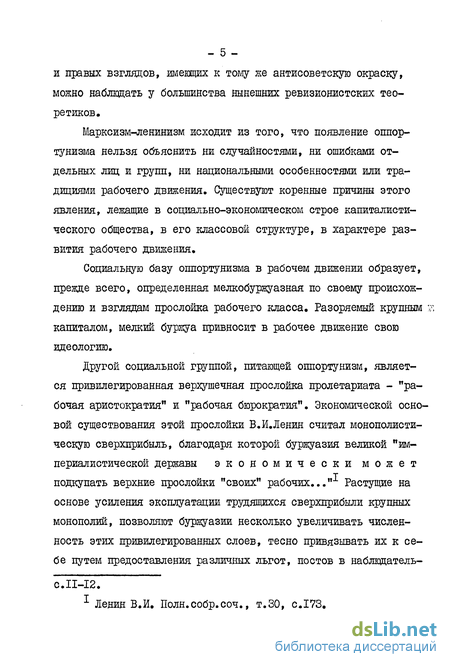 - 5 -

и правых взглядов, имеющих к тому же антисоветскую окраску, можно наблюдать у большинства нынешних ревизионистских теоретиков.

Марксизм-ленинизм исходит из того, что появление оппортунизма нельзя объяснить ни случайностями, ни ошибками отдельных лиц и групп, ни национальными особенностями или традициями рабочего движения. Существуют коренные причины этого явления, лежащие в социально-экономическом строе капиталистического общества, в его классовой структуре, в характере развития рабочего движения.

Социальную базу оппортунизма в рабочем движении образует, прежде всего, определенная мелкобуржуазная по своему происхождению и взглядам прослойка рабочего класса. Разоряемый крупным капиталом, мелкий буржуа привносит в рабочее движение свою идеологию.

Другой социальной группой, питающей оппортунизм, является привилегированная верхушечная прослойка пролетариата - "рабочая аристократия" и "рабочая бюрократия". Экономической основой существования этой прослойки В.И.Ленин считал монополистическую сверхприбыль, благодаря которой буржуазия великой "империалистической державы экономически может подкупать верхние прослойки "своих" рабочих..."$^I$ Растущие на основе усиления эксплуатации трудящихся сверхприбыли крупных монополий, позволяют буржуазии несколько увеличивать численность этих привилегированных слоев, тесно привязывать их к себе путем предоставления различных льгот, постов в наблюдатель-

с.II-I2.

$^I$ Ленин В.И. Полн.собр.соч., т.30, с.I73.

dsLib.net
библиотека диссертаций